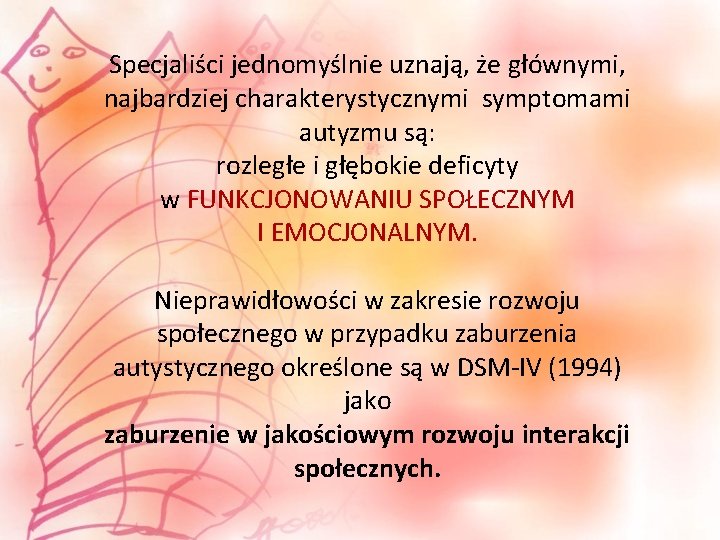 Specjaliści jednomyślnie uznają, że głównymi, najbardziej charakterystycznymi symptomami autyzmu są:
rozległe i głębokie deficyty
w FUNKCJONOWANIU SPOŁECZNYM
I EMOCJONALNYM.

Nieprawidłowości w zakresie rozwoju społecznego w przypadku zaburzenia autystycznego określone są w DSM-IV (1994) jako
zaburzenie w jakościowym rozwoju interakcji społecznych.